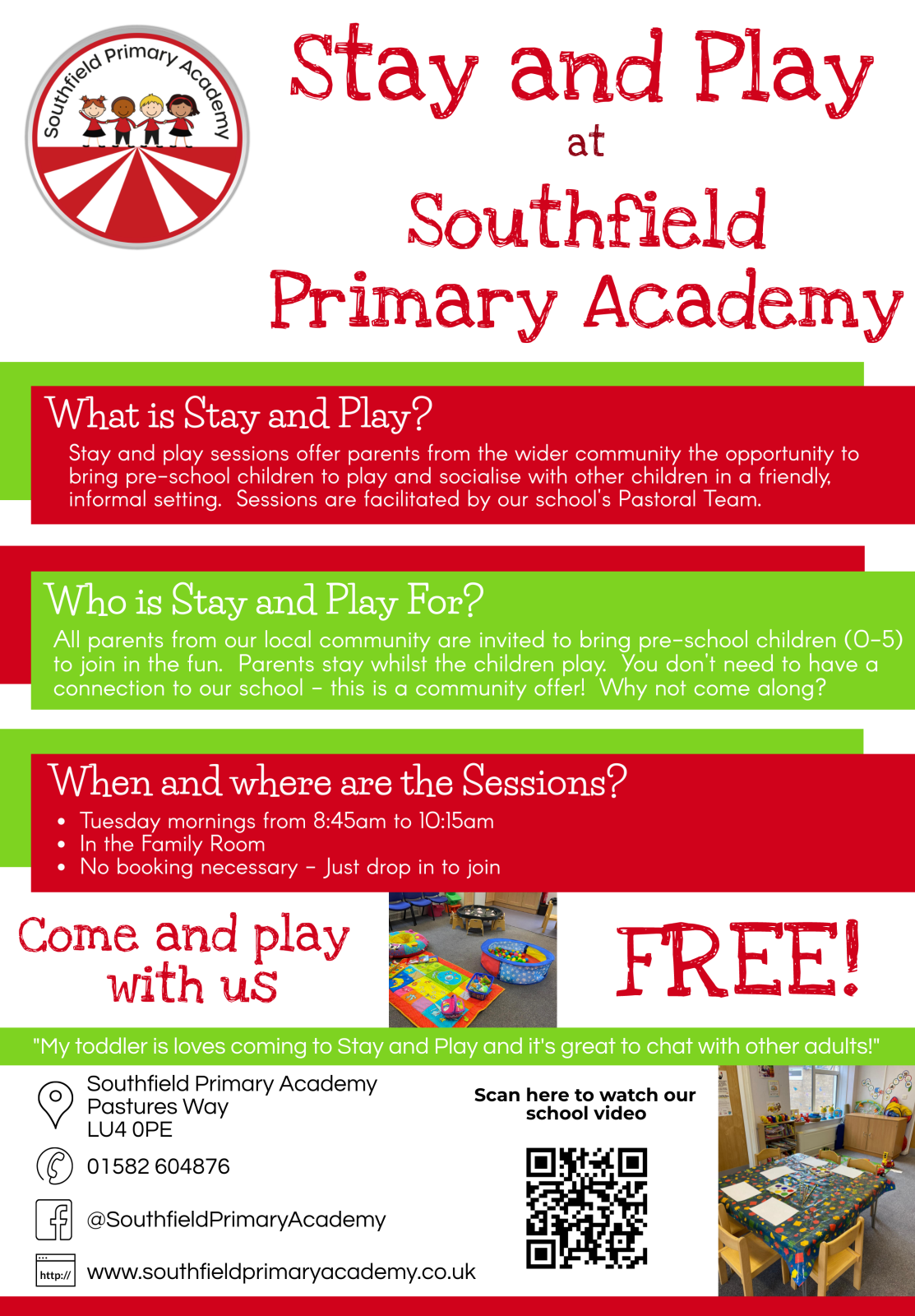 Southfield Primary Academy

Stay and Play
at
Southfield
Primary Academy

What is Stay and Play?
Stay and play sessions offer parents from the wider community the opportunity to bring pre-school children to play and socialise with other children in a friendly, informal setting. Sessions are facilitated by our school's Pastoral Team.

Who is Stay and Play For?
All parents from our local community are invited to bring pre-school children (0-5) to join in the fun. Parents stay whilst the children play. You don't need to have a connection to our school - this is a community offer! Why not come along?

When and where are the Sessions?
• Tuesday mornings from 8:45am to 10:15am
• In the Family Room
• No booking necessary - Just drop in to join

Come and play with us

FREE!

"My toddler is loves coming to Stay and Play and it's great to chat with other adults!"

Southfield Primary Academy
Pastures Way
LU4 0PE

01582 604876

@SouthfieldPrimaryAcademy

http://
www.southfieldprimaryacademy.co.uk

Scan here to watch our school video